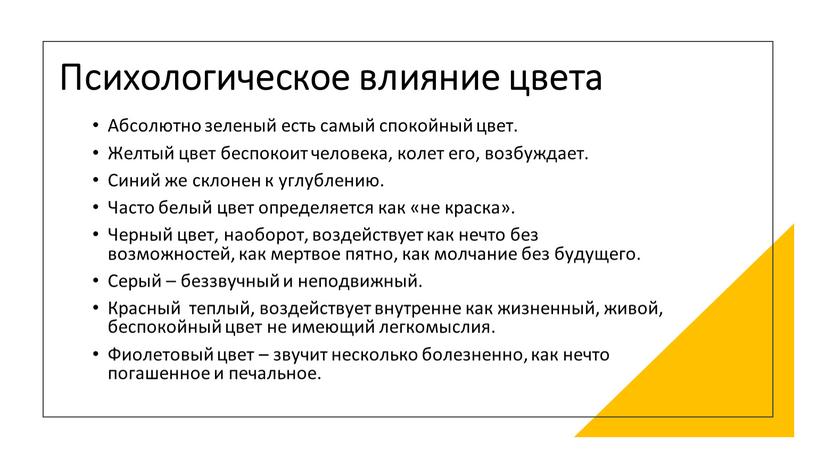 Психологическое влияние цвета

• Абсолютно зеленый есть самый спокойный цвет.
• Желтый цвет беспокоит человека, колет его, возбуждает.
• Синий же склонен к углублению.
• Часто белый цвет определяется как «не краска».
• Черный цвет, наоборот, воздействует как нечто без возможностей, как мертвое пятно, как молчание без будущего.
• Серый – беззвучный и неподвижный.
• Красный  теплый, воздействует внутренне как жизненный, живой, беспокойный цвет не имеющий легкомыслия.
• Фиолетовый цвет – звучит несколько болезненно, как нечто погашенное и печальное.